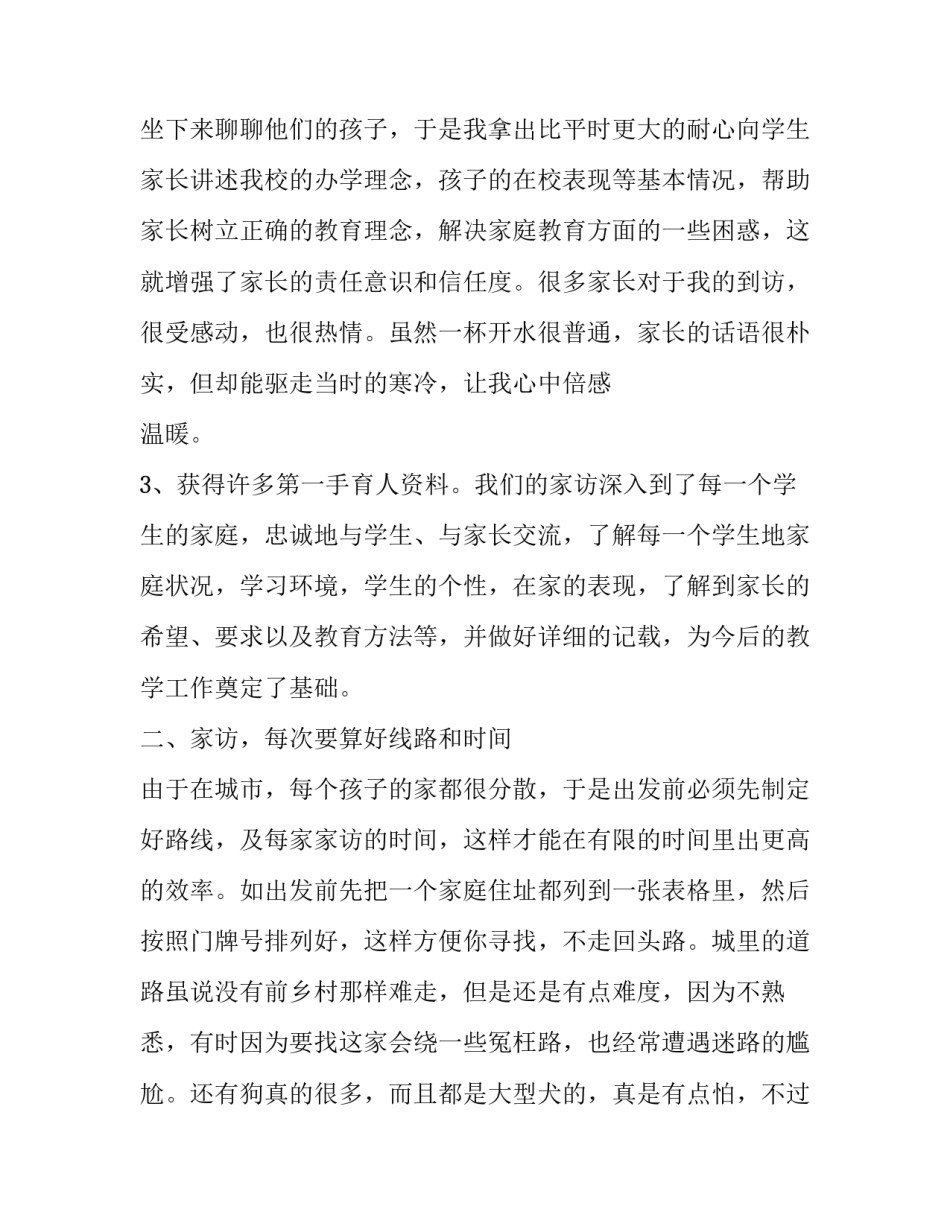 坐下来聊聊他们的孩子，于是我拿出比平时更大的耐心向学生家长讲述我校的办学理念，孩子的在校表现等基本情况，帮助家长树立正确的教育理念，解决家庭教育方面的一些困惑，这就增强了家长的责任意识和信任度。很多家长对于我的到访，很受感动，也很热情。虽然一杯开水很普通，家长的话语很朴实，但却能驱走当时的寒冷，让我心中倍感
温暖。
3、获得许多第一手育人资料。我们的家访深入到了每一个学生的家庭，忠诚地与学生、与家长交流，了解每一个学生地家庭状况，学习环境，学生的个性，在家的表现，了解到家长的希望、要求以及教育方法等，并做好详细的记载，为今后的教学工作奠定了基础。
二、家访，每次要算好线路和时间
由于在城市，每个孩子的家都很分散，于是出发前必须先制定好路线，及每家家访的时间，这样才能在有限的时间里出更高的效率。如出发前先把一个家庭住址都列到一张表格里，然后按照门牌号排列好，这样方便你寻找，不走回头路。城里的道路虽说没有前乡村那样难走，但是还是有点难度，因为不熟悉，有时因为要找这家会绕一些冤枉路，也经常遭遇迷路的尴尬。还有狗真的很多，而且都是大型犬的，真是有点怕，不过